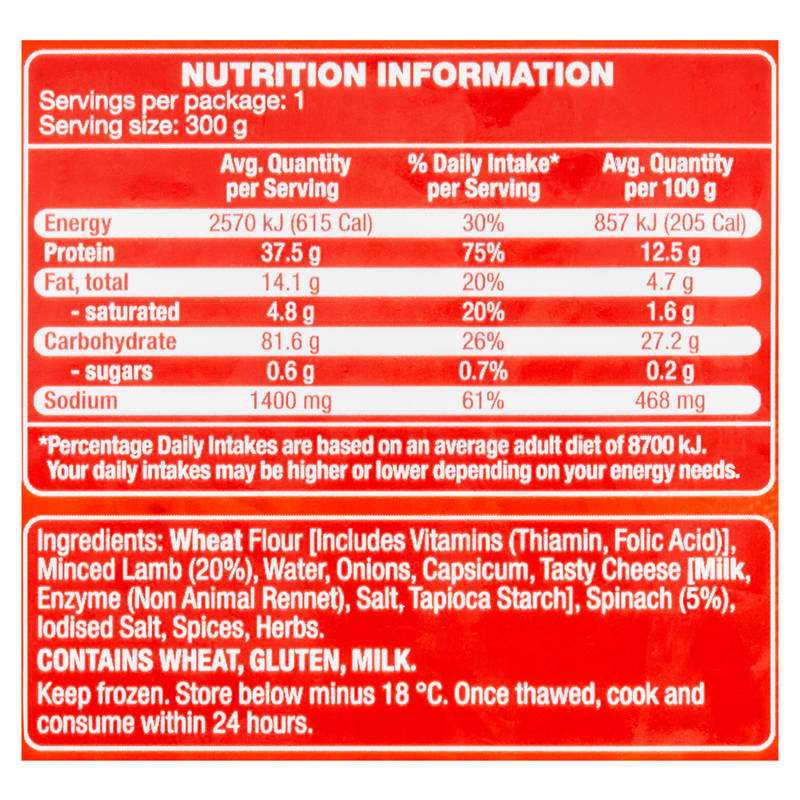 NUTRITION INFORMATION
Servings per package: 1
Serving size: 300 g

|  | Avg. Quantity per Serving | % Daily Intake* per Serving | Avg. Quantity per 100 g |
|---|---|---|---|
| Energy | 2570 kJ (615 Cal) | 30% | 857 kJ (205 Cal) |
| Protein | 37.5 g | 75% | 12.5 g |
| Fat, total | 14.1 g | 20% | 4.7 g |
| - saturated | 4.8 g | 20% | 1.6 g |
| Carbohydrate | 81.6 g | 26% | 27.2 g |
| - sugars | 0.6 g | 0.7% | 0.2 g |
| Sodium | 1400 mg | 61% | 468 mg |

*Percentage Daily Intakes are based on an average adult diet of 8700 kJ. Your daily intakes may be higher or lower depending on your energy needs.

Ingredients: Wheat Flour [Includes Vitamins (Thiamin, Folic Acid)], Minced Lamb (20%), Water, Onions, Capsicum, Tasty Cheese [Milk, Enzyme (Non Animal Rennet), Salt, Tapioca Starch], Spinach (5%), Iodised Salt, Spices, Herbs.

CONTAINS WHEAT, GLUTEN, MILK.

Keep frozen. Store below minus 18 °C. Once thawed, cook and consume within 24 hours.